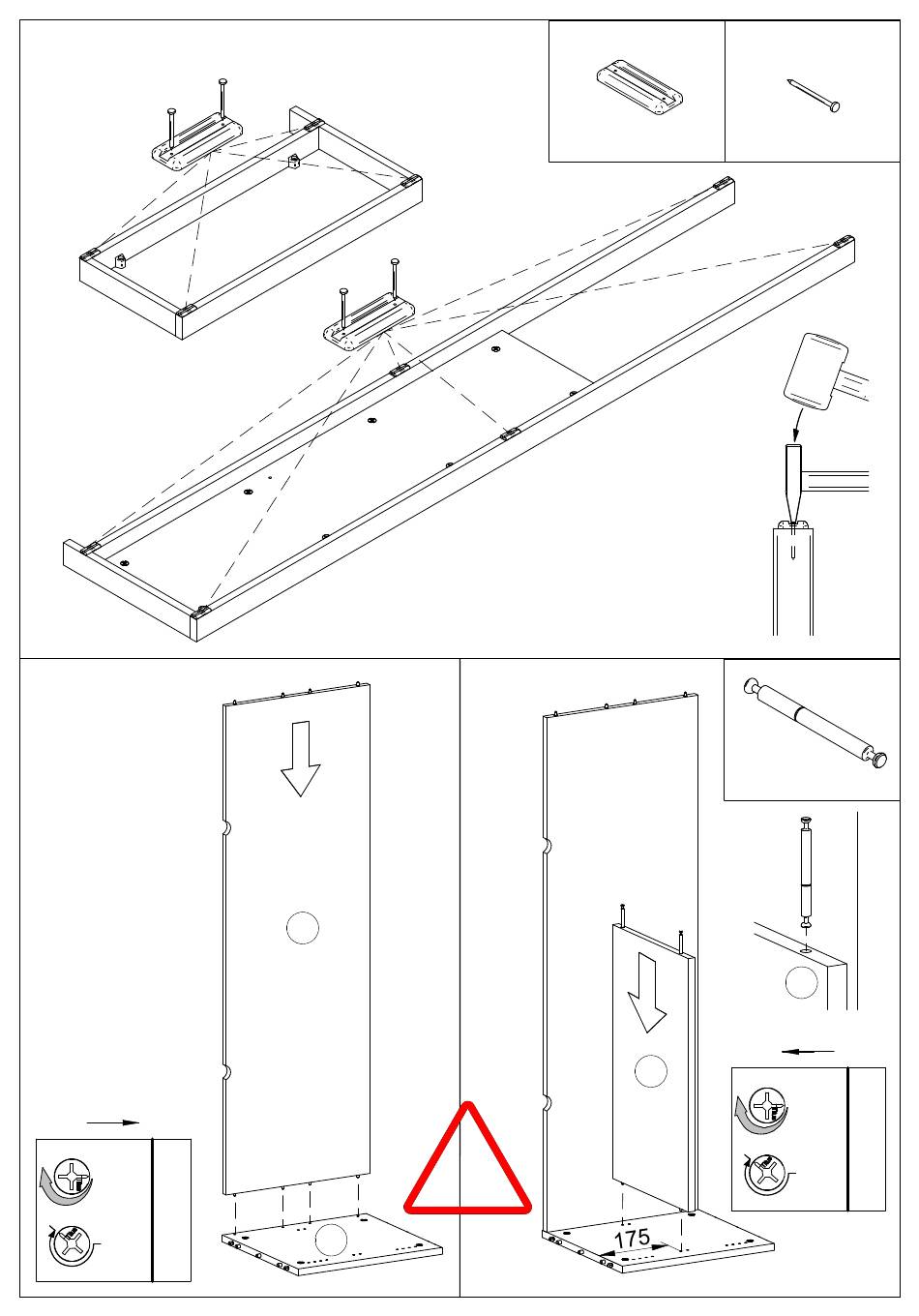 175